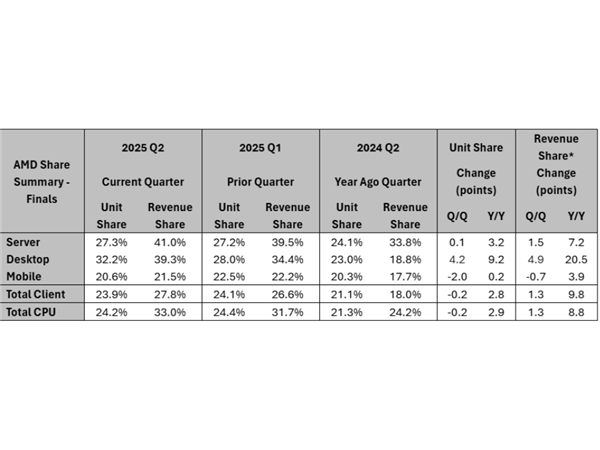 | AMD Share Summary - Finals | 2025 Q2 Current Quarter Unit Share | 2025 Q2 Current Quarter Revenue Share | 2025 Q1 Prior Quarter Unit Share | 2025 Q1 Prior Quarter Revenue Share | 2024 Q2 Year Ago Quarter Unit Share | 2024 Q2 Year Ago Quarter Revenue Share | Unit Share Change (points) Q/Q | Unit Share Change (points) Y/Y | Revenue Share* Change (points) Q/Q | Revenue Share* Change (points) Y/Y |
|---|---|---|---|---|---|---|---|---|---|---|
| Server | 27.3% | 41.0% | 27.2% | 39.5% | 24.1% | 33.8% | 0.1 | 3.2 | 1.5 | 7.2 |
| Desktop | 32.2% | 39.3% | 28.0% | 34.4% | 23.0% | 18.8% | 4.2 | 9.2 | 4.9 | 20.5 |
| Mobile | 20.6% | 21.5% | 22.5% | 22.2% | 20.3% | 17.7% | -2.0 | 0.2 | -0.7 | 3.9 |
| Total Client | 23.9% | 27.8% | 24.1% | 26.6% | 21.1% | 18.0% | -0.2 | 2.8 | 1.3 | 9.8 |
| Total CPU | 24.2% | 33.0% | 24.4% | 31.7% | 21.3% | 24.2% | -0.2 | 2.9 | 1.3 | 8.8 |